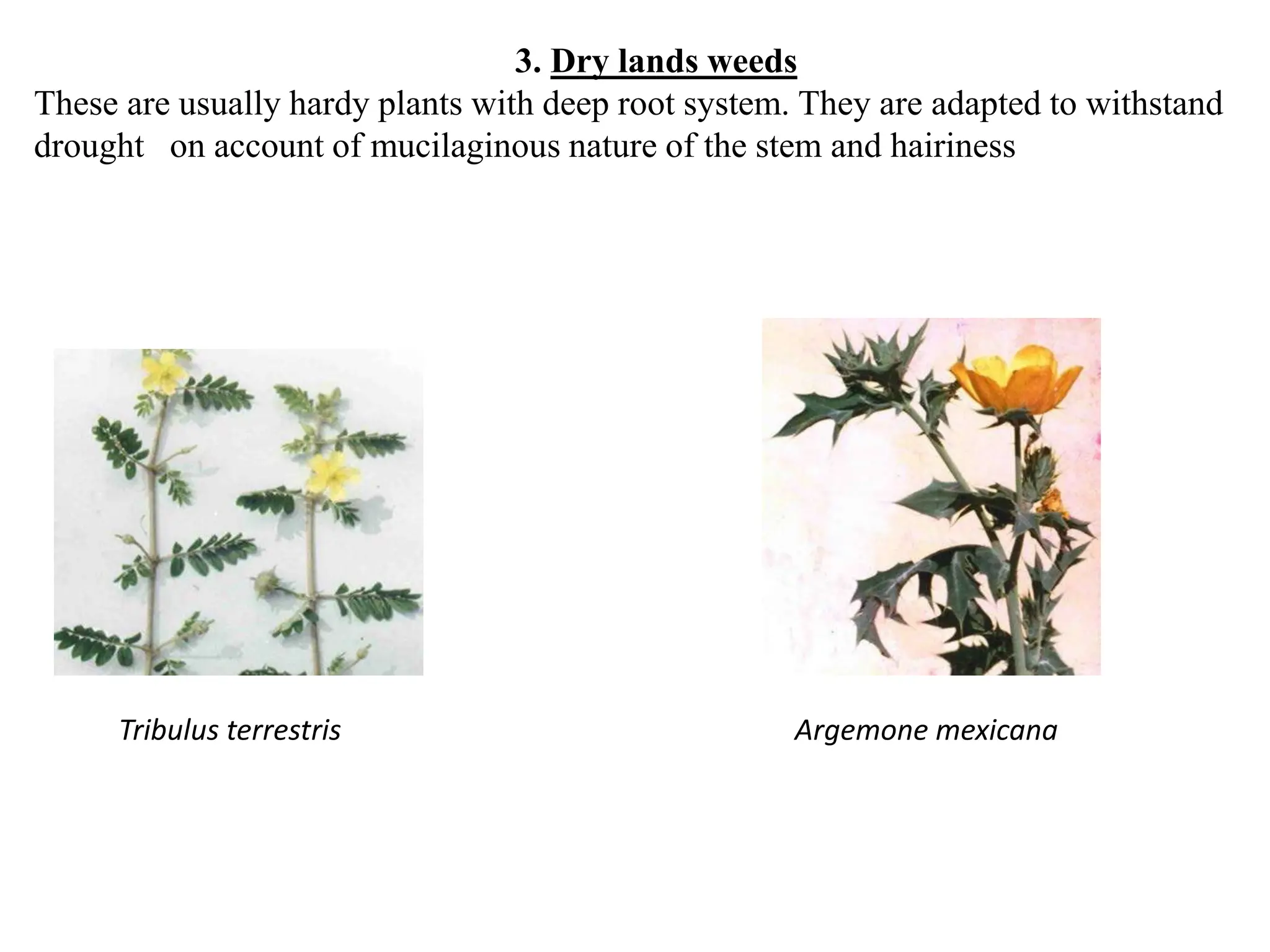 3. Dry lands weeds

These are usually hardy plants with deep root system. They are adapted to withstand drought on account of mucilaginous nature of the stem and hairiness

Tribulus terrestris

Argemone mexicana